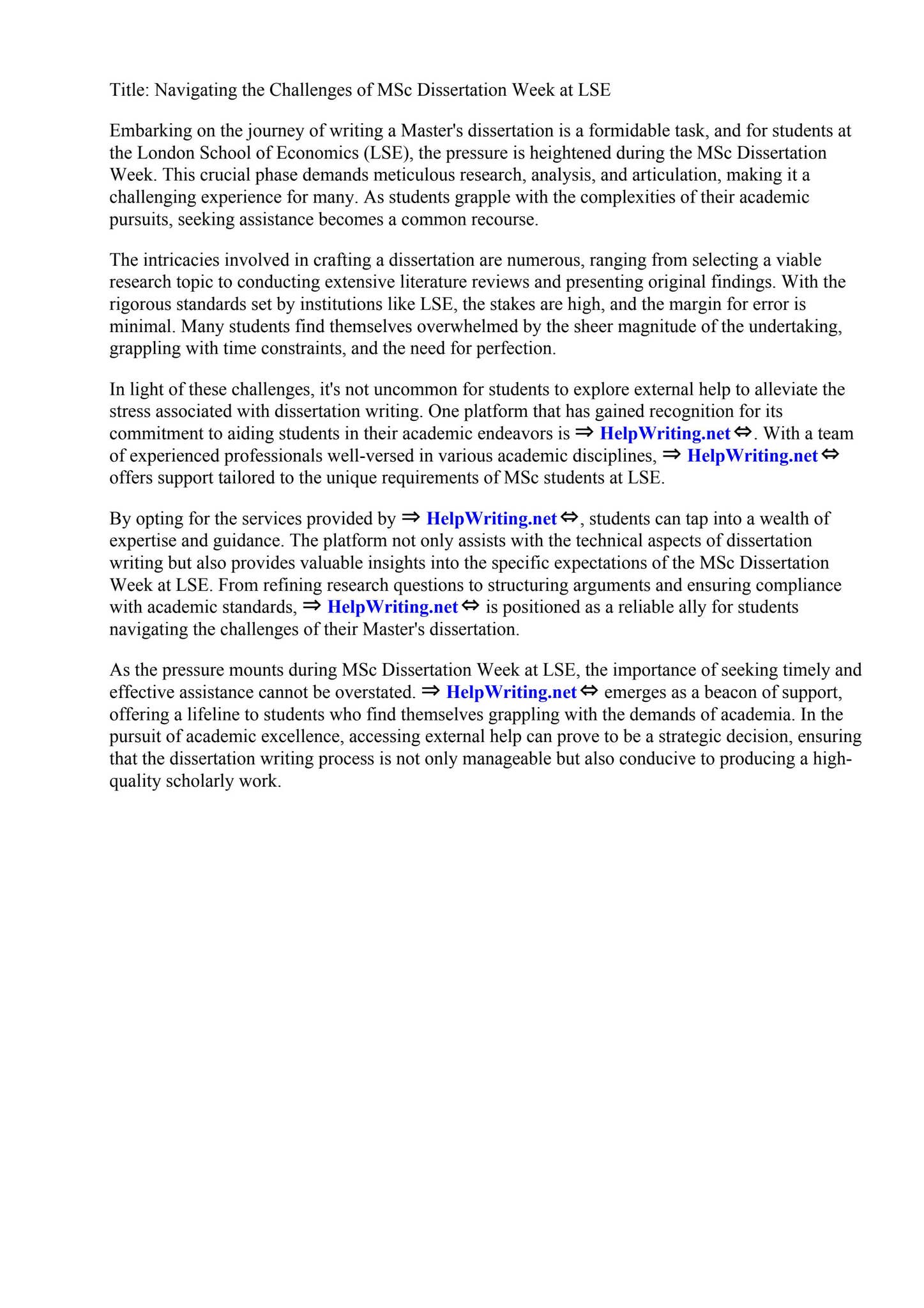 Title: Navigating the Challenges of MSc Dissertation Week at LSE

Embarking on the journey of writing a Master's dissertation is a formidable task, and for students at the London School of Economics (LSE), the pressure is heightened during the MSc Dissertation Week. This crucial phase demands meticulous research, analysis, and articulation, making it a challenging experience for many. As students grapple with the complexities of their academic pursuits, seeking assistance becomes a common recourse.

The intricacies involved in crafting a dissertation are numerous, ranging from selecting a viable research topic to conducting extensive literature reviews and presenting original findings. With the rigorous standards set by institutions like LSE, the stakes are high, and the margin for error is minimal. Many students find themselves overwhelmed by the sheer magnitude of the undertaking, grappling with time constraints, and the need for perfection.

In light of these challenges, it's not uncommon for students to explore external help to alleviate the stress associated with dissertation writing. One platform that has gained recognition for its commitment to aiding students in their academic endeavors is ⇒ HelpWriting.net ⇔. With a team of experienced professionals well-versed in various academic disciplines, ⇒ HelpWriting.net ⇔ offers support tailored to the unique requirements of MSc students at LSE.

By opting for the services provided by ⇒ HelpWriting.net ⇔, students can tap into a wealth of expertise and guidance. The platform not only assists with the technical aspects of dissertation writing but also provides valuable insights into the specific expectations of the MSc Dissertation Week at LSE. From refining research questions to structuring arguments and ensuring compliance with academic standards, ⇒ HelpWriting.net ⇔ is positioned as a reliable ally for students navigating the challenges of their Master's dissertation.

As the pressure mounts during MSc Dissertation Week at LSE, the importance of seeking timely and effective assistance cannot be overstated. ⇒ HelpWriting.net ⇔ emerges as a beacon of support, offering a lifeline to students who find themselves grappling with the demands of academia. In the pursuit of academic excellence, accessing external help can prove to be a strategic decision, ensuring that the dissertation writing process is not only manageable but also conducive to producing a high-quality scholarly work.